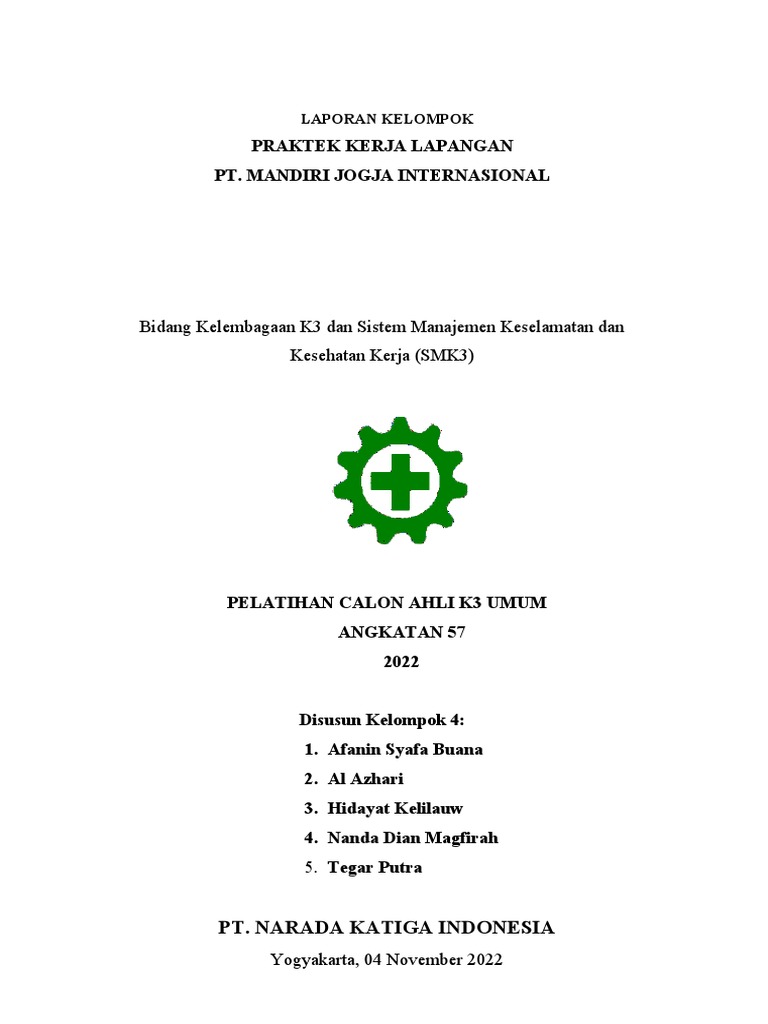 LAPORAN KELOMPOK
PRAKTEK KERJA LAPANGAN
PT. MANDIRI JOGJA INTERNASIONAL

Bidang Kelembagaan K3 dan Sistem Manajemen Keselamatan dan Kesehatan Kerja (SMK3)

PELATIHAN CALON AHLI K3 UMUM
ANGKATAN 57
2022

Disusun Kelompok 4:
1. Afanin Syafa Buana
2. Al Azhari
3. Hidayat Kelilauw
4. Nanda Dian Magfirah
5. Tegar Putra

PT. NARADA KATIGA INDONESIA
Yogyakarta, 04 November 2022